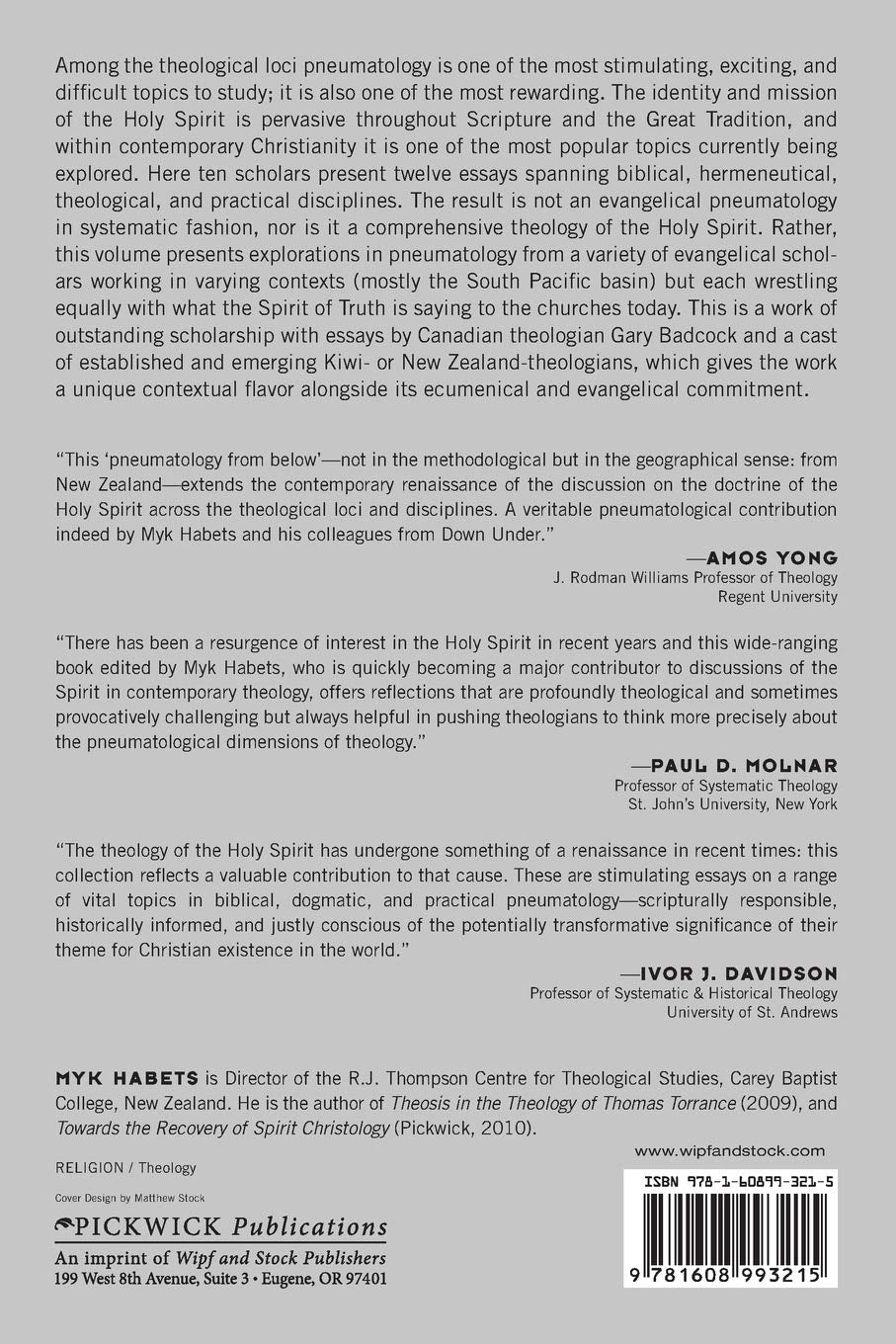 Among the theological loci pneumatology is one of the most stimulating, exciting, and difficult topics to study; it is also one of the most rewarding. The identity and mission of the Holy Spirit is pervasive throughout Scripture and the Great Tradition, and within contemporary Christianity it is one of the most popular topics currently being explored. Here ten scholars present twelve essays spanning biblical, hermeneutical, theological, and practical disciplines. The result is not an evangelical pneumatology in systematic fashion, nor is it a comprehensive theology of the Holy Spirit. Rather, this volume presents explorations in pneumatology from a variety of evangelical scholars working in varying contexts (mostly the South Pacific basin) but each wrestling equally with what the Spirit of Truth is saying to the churches today. This is a work of outstanding scholarship with essays by Canadian theologian Gary Badcock and a cast of established and emerging Kiwi- or New Zealand-theologians, which gives the work a unique contextual flavor alongside its ecumenical and evangelical commitment.

"This 'pneumatology from below'—not in the methodological but in the geographical sense: from New Zealand—extends the contemporary renaissance of the discussion on the doctrine of the Holy Spirit across the theological loci and disciplines. A veritable pneumatological contribution indeed by Myk Habets and his colleagues from Down Under."

—AMOS YONG
J. Rodman Williams Professor of Theology
Regent University

"There has been a resurgence of interest in the Holy Spirit in recent years and this wide-ranging book edited by Myk Habets, who is quickly becoming a major contributor to discussions of the Spirit in contemporary theology, offers reflections that are profoundly theological and sometimes provocatively challenging but always helpful in pushing theologians to think more precisely about the pneumatological dimensions of theology."

—PAUL D. MOLNAR
Professor of Systematic Theology
St. John's University, New York

"The theology of the Holy Spirit has undergone something of a renaissance in recent times: this collection reflects a valuable contribution to that cause. These are stimulating essays on a range of vital topics in biblical, dogmatic, and practical pneumatology—scripturally responsible, historically informed, and justly conscious of the potentially transformative significance of their theme for Christian existence in the world."

—IVOR J. DAVIDSON
Professor of Systematic & Historical Theology
University of St. Andrews

MYK HABETS is Director of the R.J. Thompson Centre for Theological Studies, Carey Baptist College, New Zealand. He is the author of Theosis in the Theology of Thomas Torrance (2009), and Towards the Recovery of Spirit Christology (Pickwick, 2010).

RELIGION / Theology

Cover Design by Matthew Stock

PICKWICK Publications
An imprint of Wipf and Stock Publishers
199 West 8th Avenue, Suite 3 • Eugene, OR 97401

www.wipfandstock.com

ISBN 978-1-60899-321-5

9 781608 993215